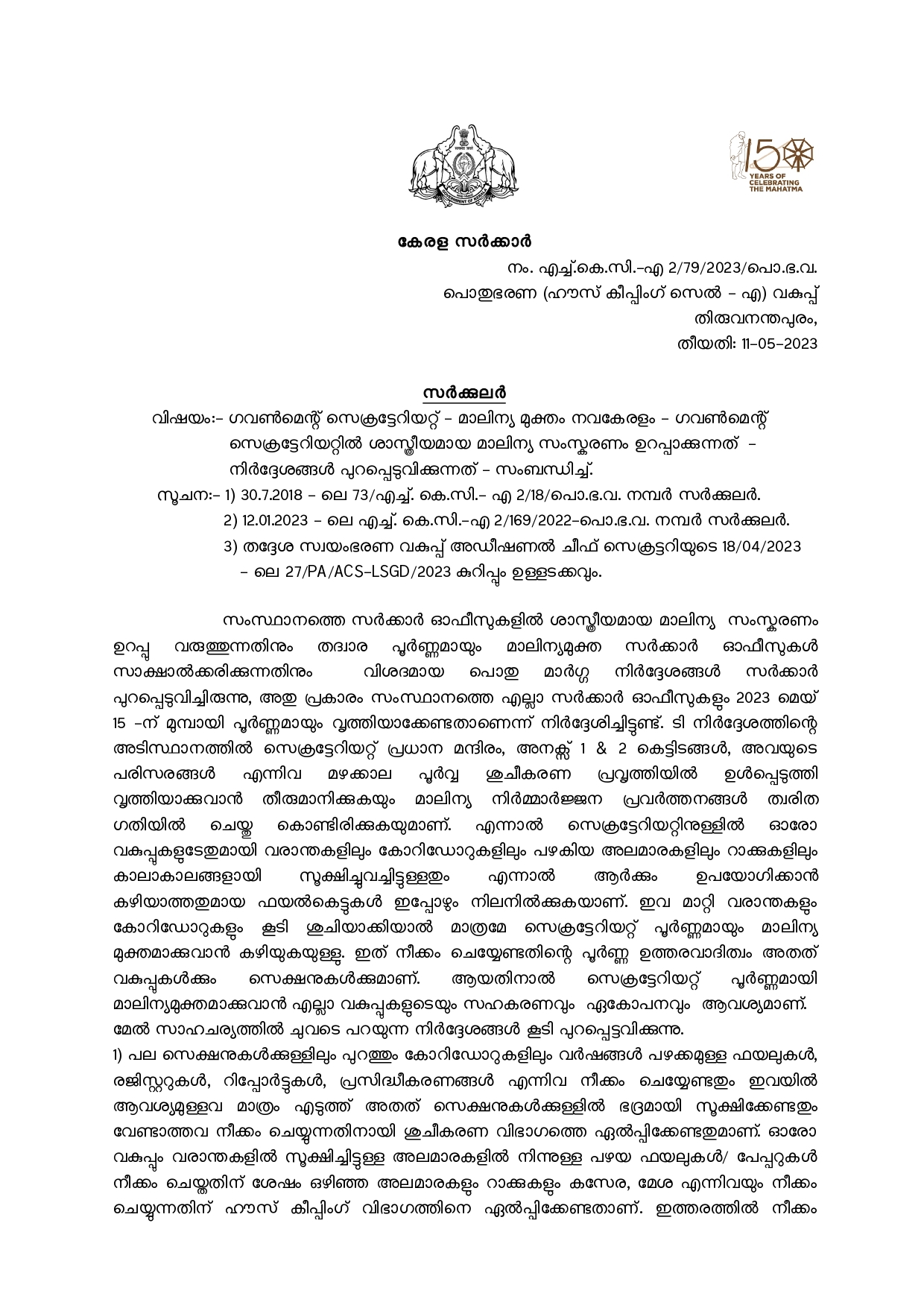 150 YEARS OF CELEBRATING THE MAHATMA

കേരള സർക്കാർ

നം. എച്ച്.കെ.സി.-എ 2/79/2023/പൊ.ഭ.വ.
പൊതുഭരണ (ഹൗസ് കീപ്പിംഗ് സെൽ - എ) വകുപ്പ്
തിരുവനന്തപുരം,
തീയതി: 11-05-2023

സർക്കുലർ

വിഷയം:- ഗവൺമെന്റ് സെക്രട്ടേറിയറ്റ് - മാലിന്യ മുക്തം നവകേരളം - ഗവൺമെന്റ് സെക്രട്ടേറിയറ്റിൽ ശാസ്ത്രീയമായ മാലിന്യ സംസ്കരണം ഉറപ്പാക്കുന്നത് - നിർദ്ദേശങ്ങൾ പുറപ്പെടുവിക്കുന്നത് - സംബന്ധിച്ച്.

സൂചന:- 1) 30.7.2018 - ലെ 73/എച്ച്. കെ.സി.- എ 2/18/പൊ.ഭ.വ. നമ്പർ സർക്കുലർ.
2) 12.01.2023 - ലെ എച്ച്. കെ.സി.-എ 2/169/2022-പൊ.ഭ.വ. നമ്പർ സർക്കുലർ.
3) തദ്ദേശ സ്വയംഭരണ വകുപ്പ് അഡീഷണൽ ചീഫ് സെക്രട്ടറിയുടെ 18/04/2023 - ലെ 27/PA/ACS-LSGD/2023 കുറിപ്പും ഉള്ളടക്കവും.

സംസ്ഥാനത്തെ സർക്കാർ ഓഫീസുകളിൽ ശാസ്ത്രീയമായ മാലിന്യ സംസ്കരണം ഉറപ്പു വരുത്തുന്നതിനും തദ്വാര പൂർണ്ണമായും മാലിന്യമുക്ത സർക്കാർ ഓഫീസുകൾ സാക്ഷാൽക്കരിക്കുന്നതിനും വിശദമായ പൊതു മാർഗ്ഗ നിർദ്ദേശങ്ങൾ സർക്കാർ പുറപ്പെടുവിച്ചിരുന്നു, അതു പ്രകാരം സംസ്ഥാനത്തെ എല്ലാ സർക്കാർ ഓഫീസുകളും 2023 മെയ് 15 -ന് മുമ്പായി പൂർണ്ണമായും വൃത്തിയാക്കേണ്ടതാണെന്ന് നിർദ്ദേശിച്ചിട്ടുണ്ട്. ടി നിർദ്ദേശത്തിന്റെ അടിസ്ഥാനത്തിൽ സെക്രട്ടേറിയറ്റ് പ്രധാന മന്ദിരം, അനക്സ് 1 & 2 കെട്ടിടങ്ങൾ, അവയുടെ പരിസരങ്ങൾ എന്നിവ മഴക്കാല പൂർവ്വ ശുചീകരണ പ്രവൃത്തിയിൽ ഉൾപ്പെടുത്തി വൃത്തിയാക്കുവാൻ തീരുമാനിക്കുകയും മാലിന്യ നിർമ്മാർജ്ജന പ്രവർത്തനങ്ങൾ ത്വരിത ഗതിയിൽ ചെയ്തു കൊണ്ടിരിക്കുകയുമാണ്. എന്നാൽ സെക്രട്ടേറിയറ്റിനുള്ളിൽ ഓരോ വകുപ്പുകളുടേതുമായി വരാന്തകളിലും കോറിഡോറുകളിലും പഴകിയ അലമാരകളിലും റാക്കുകളിലും കാലാകാലങ്ങളായി സൂക്ഷിച്ചുവച്ചിട്ടുള്ളതും എന്നാൽ ആർക്കും ഉപയോഗിക്കാൻ കഴിയാത്തതുമായ ഫയൽകെട്ടുകൾ ഇപ്പോഴും നിലനിൽക്കുകയാണ്. ഇവ മാറ്റി വരാന്തകളും കോറിഡോറുകളും കൂടി ശുചിയാക്കിയാൽ മാത്രമേ സെക്രട്ടേറിയറ്റ് പൂർണ്ണമായും മാലിന്യ മുക്തമാക്കുവാൻ കഴിയുകയുള്ളൂ. ഇത് നീക്കം ചെയ്യേണ്ടതിന്റെ പൂർണ്ണ ഉത്തരവാദിത്വം അതത് വകുപ്പുകൾക്കും സെക്ഷനുകൾക്കുമാണ്. ആയതിനാൽ സെക്രട്ടേറിയറ്റ് പൂർണ്ണമായി മാലിന്യമുക്തമാക്കുവാൻ എല്ലാ വകുപ്പുകളുടെയും സഹകരണവും ഏകോപനവും ആവശ്യമാണ്. മേൽ സാഹചര്യത്തിൽ ചുവടെ പറയുന്ന നിർദ്ദേശങ്ങൾ കൂടി പുറപ്പെടുവിക്കുന്നു.

1) പല സെക്ഷനുകൾക്കുള്ളിലും പുറത്തും കോറിഡോറുകളിലും വർഷങ്ങൾ പഴക്കമുള്ള ഫയലുകൾ, രജിസ്റ്ററുകൾ, റിപ്പോർട്ടുകൾ, പ്രസിദ്ധീകരണങ്ങൾ എന്നിവ നീക്കം ചെയ്യേണ്ടതും ഇവയിൽ ആവശ്യമുള്ളവ മാത്രം എടുത്ത് അതത് സെക്ഷനുകൾക്കുള്ളിൽ ഭദ്രമായി സൂക്ഷിക്കേണ്ടതും വേണ്ടാത്തവ നീക്കം ചെയ്യുന്നതിനായി ശുചീകരണ വിഭാഗത്തെ ഏൽപ്പിക്കേണ്ടതുമാണ്. ഓരോ വകുപ്പും വരാന്തകളിൽ സൂക്ഷിച്ചിട്ടുള്ള അലമാരകളിൽ നിന്നുള്ള പഴയ ഫയലുകൾ/ പേപ്പറുകൾ നീക്കം ചെയ്തതിന് ശേഷം ഒഴിഞ്ഞ അലമാരകളും റാക്കുകളും കസേര, മേശ എന്നിവയും നീക്കം ചെയ്യുന്നതിന് ഹൗസ് കീപ്പിംഗ് വിഭാഗത്തിനെ ഏൽപ്പിക്കേണ്ടതാണ്. ഇത്തരത്തിൽ നീക്കം